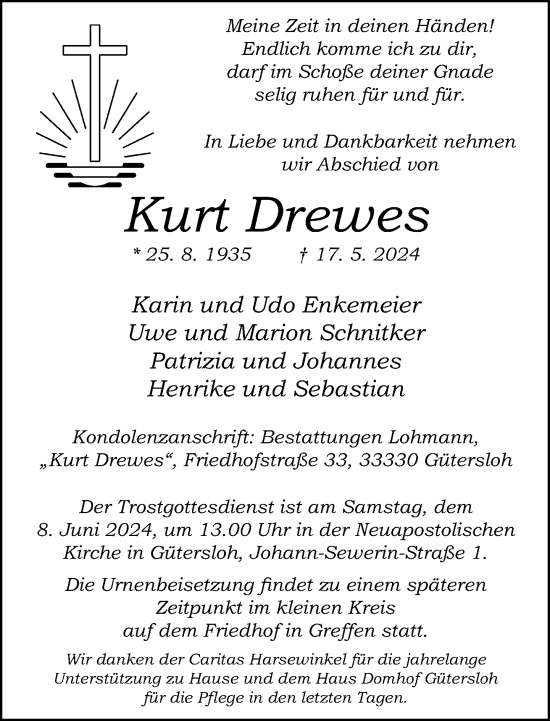 Meine Zeit in deinen Händen!
Endlich komme ich zu dir,
darf im Schoße deiner Gnade
selig ruhen für und für.

In Liebe und Dankbarkeit nehmen
wir Abschied von

Kurt Drewes

* 25. 8. 1935 † 17. 5. 2024

Karin und Udo Enkemeier
Uwe und Marion Schnitker
Patrizia und Johannes
Henrike und Sebastian

Kondolenzanschrift: Bestattungen Lohmann,
„Kurt Drewes“, Friedhofstraße 33, 33330 Gütersloh

Der Trostgottesdienst ist am Samstag, dem
8. Juni 2024, um 13.00 Uhr in der Neuapostolischen
Kirche in Gütersloh, Johann-Sewerin-Straße 1.

Die Urnenbeisetzung findet zu einem späteren
Zeitpunkt im kleinen Kreis
auf dem Friedhof in Greffen statt.

Wir danken der Caritas Harsewinkel für die jahrelange
Unterstützung zu Hause und dem Haus Domhof Gütersloh
für die Pflege in den letzten Tagen.